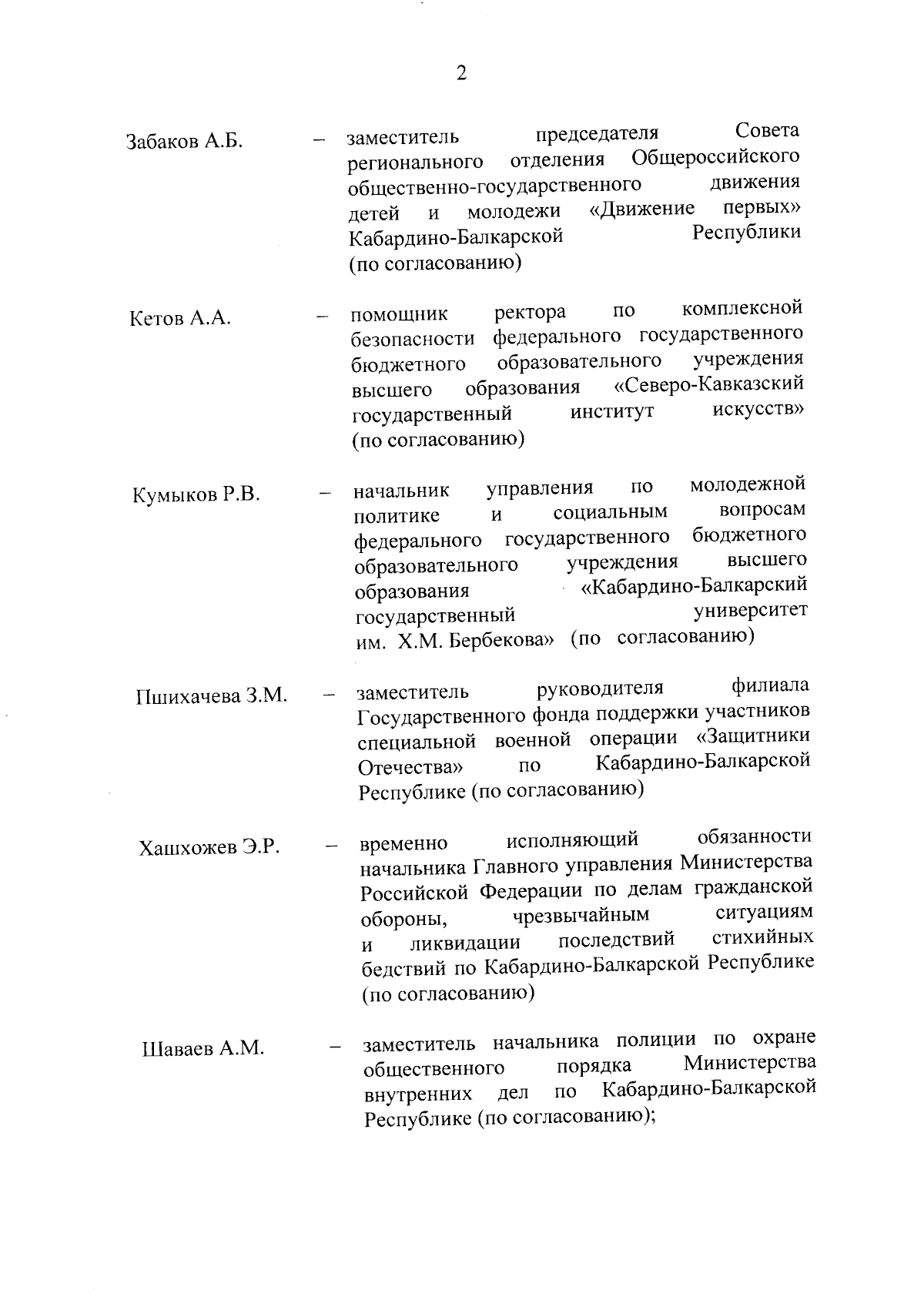 2

Забаков А.Б. – заместитель председателя Совета регионального отделения Общероссийского общественно-государственного движения детей и молодежи «Движение первых» Кабардино-Балкарской Республики (по согласованию)

Кетов А.А. – помощник ректора по комплексной безопасности федерального государственного бюджетного образовательного учреждения высшего образования «Северо-Кавказский государственный институт искусств» (по согласованию)

Кумыков Р.В. – начальник управления по молодежной политике и социальным вопросам федерального государственного бюджетного образовательного учреждения высшего образования «Кабардино-Балкарский государственный университет им. Х.М. Бербекова» (по согласованию)

Пшихачева З.М. – заместитель руководителя филиала Государственного фонда поддержки участников специальной военной операции «Защитники Отечества» по Кабардино-Балкарской Республике (по согласованию)

Хашхожев Э.Р. – временно исполняющий обязанности начальника Главного управления Министерства Российской Федерации по делам гражданской обороны, чрезвычайным ситуациям и ликвидации последствий стихийных бедствий по Кабардино-Балкарской Республике (по согласованию)

Шаваев А.М. – заместитель начальника полиции по охране общественного порядка Министерства внутренних дел по Кабардино-Балкарской Республике (по согласованию);